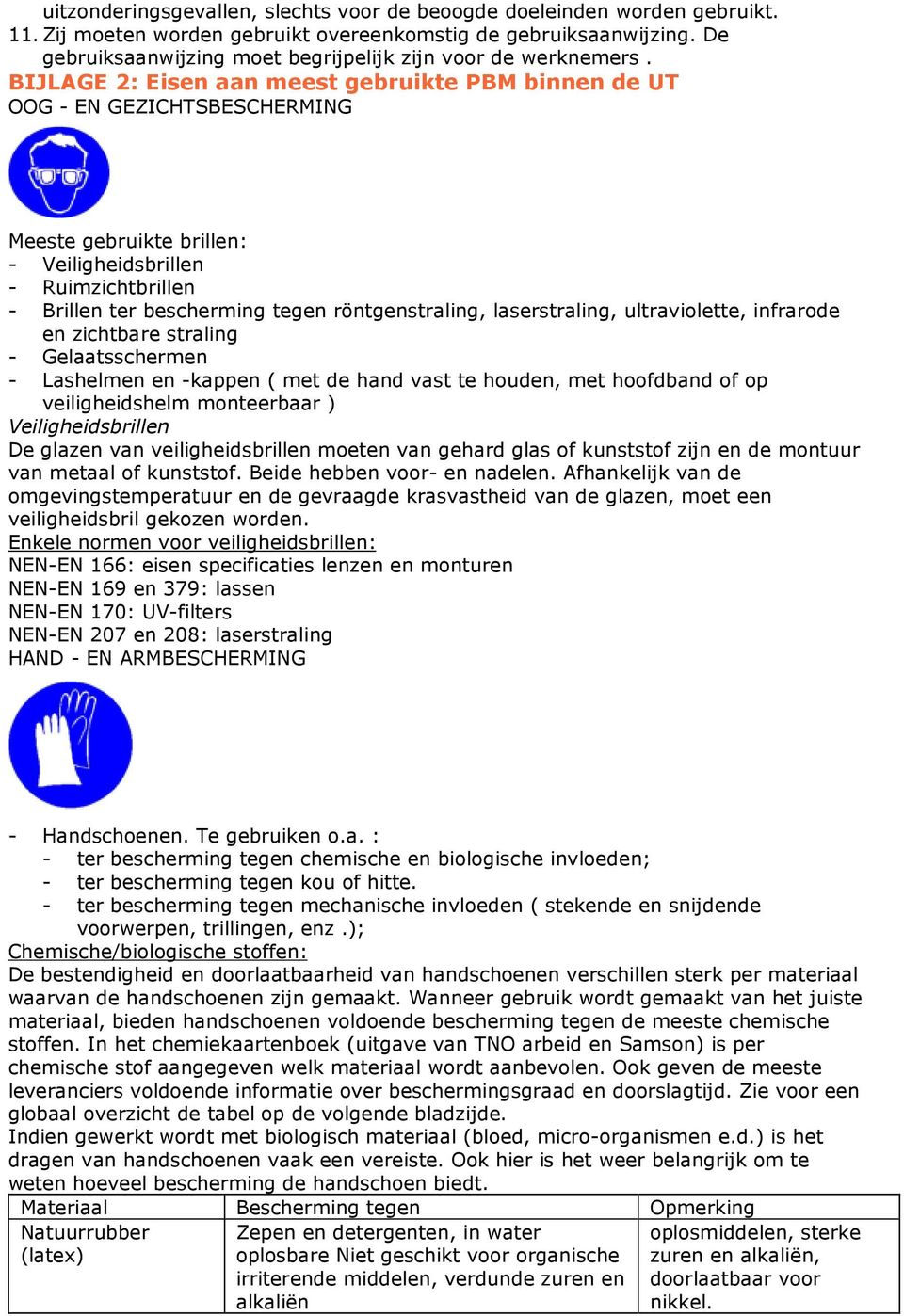 uitzonderingsgevallen, slechts voor de beoogde doeleinden worden gebruikt.
11. Zij moeten worden gebruikt overeenkomstig de gebruiksaanwijzing. De gebruiksaanwijzing moet begrijpelijk zijn voor de werknemers .
BIJLAGE 2: Eisen aan meest gebruikte PBM binnen de UT
OOG - EN GEZICHTSBESCHERMING

Meeste gebruikte brillen:
- Veiligheidsbrillen
- Ruimzichtbrillen
- Brillen ter bescherming tegen röntgenstraling, laserstraling, ultraviolette, infrarode en zichtbare straling
- Gelaatsschermen
- Lashelmen en -kappen ( met de hand vast te houden, met hoofdband of op veiligheidshelm monteerbaar )
Veiligheidsbrillen
De glazen van veiligheidsbrillen moeten van gehard glas of kunststof zijn en de montuur van metaal of kunststof. Beide hebben voor- en nadelen. Afhankelijk van de omgevingstemperatuur en de gevraagde krasvastheid van de glazen, moet een veiligheidsbril gekozen worden.
Enkele normen voor veiligheidsbrillen:
NEN-EN 166: eisen specificaties lenzen en monturen
NEN-EN 169 en 379: lassen
NEN-EN 170: UV-filters
NEN-EN 207 en 208: laserstraling
HAND - EN ARMBESCHERMING

- Handschoenen. Te gebruiken o.a. :
- ter bescherming tegen chemische en biologische invloeden;
- ter bescherming tegen kou of hitte.
- ter bescherming tegen mechanische invloeden ( stekende en snijdende voorwerpen, trillingen, enz .);
Chemische/biologische stoffen:
De bestendigheid en doorlaatbaarheid van handschoenen verschillen sterk per materiaal waarvan de handschoenen zijn gemaakt. Wanneer gebruik wordt gemaakt van het juiste materiaal, bieden handschoenen voldoende bescherming tegen de meeste chemische stoffen. In het chemiekaartenboek (uitgave van TNO arbeid en Samson) is per chemische stof aangegeven welk materiaal wordt aanbevolen. Ook geven de meeste leveranciers voldoende informatie over beschermingsgraad en doorslagtijd. Zie voor een globaal overzicht de tabel op de volgende bladzijde.
Indien gewerkt wordt met biologisch materiaal (bloed, micro-organismen e.d.) is het dragen van handschoenen vaak een vereiste. Ook hier is het weer belangrijk om te weten hoeveel bescherming de handschoen biedt.

| Materiaal | Bescherming tegen | Opmerking |
|---|---|---|
| Natuurrubber (latex) | Zepen en detergenten, in water oplosbare Niet geschikt voor organische irriterende middelen, verdunde zuren en alkaliën | oplosmiddelen, sterke zuren en alkaliën, doorlaatbaar voor nikkel. |